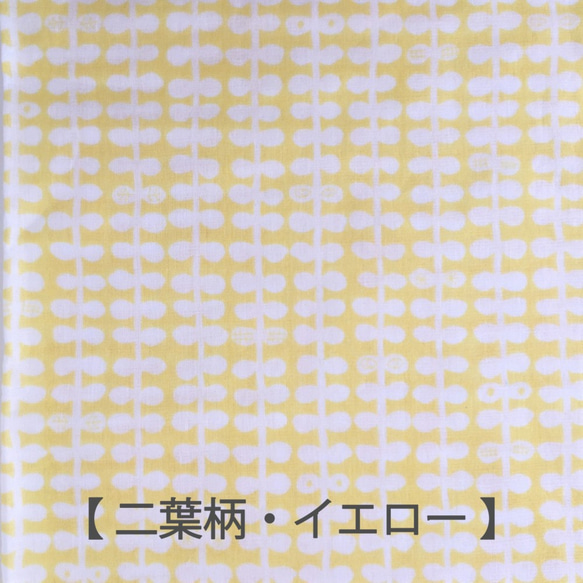 【二葉柄・イエロー】